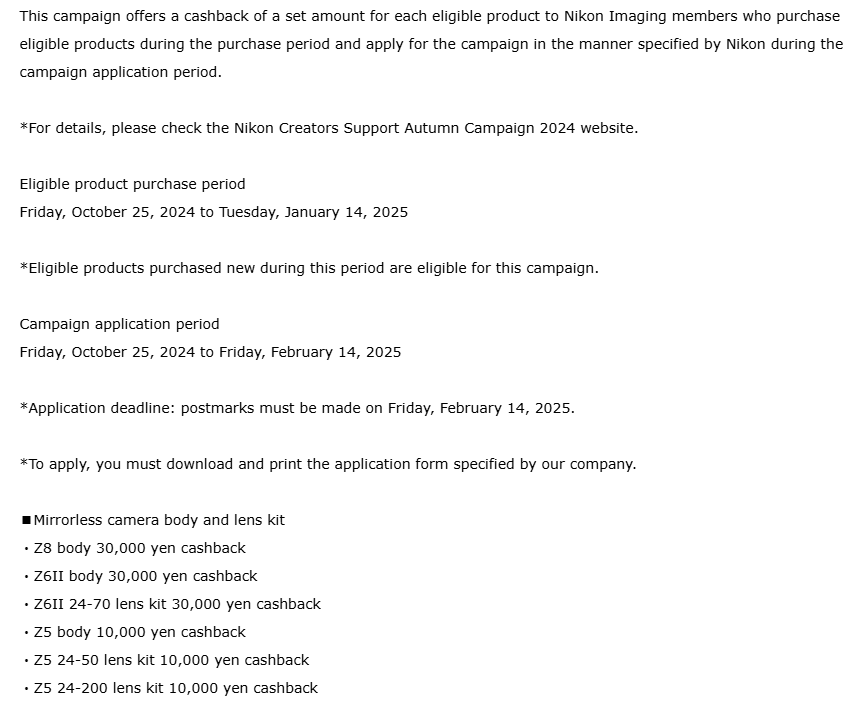 This campaign offers a cashback of a set amount for each eligible product to Nikon Imaging members who purchase eligible products during the purchase period and apply for the campaign in the manner specified by Nikon during the campaign application period.

*For details, please check the Nikon Creators Support Autumn Campaign 2024 website.

Eligible product purchase period
Friday, October 25, 2024 to Tuesday, January 14, 2025

*Eligible products purchased new during this period are eligible for this campaign.

Campaign application period
Friday, October 25, 2024 to Friday, February 14, 2025

*Application deadline: postmarks must be made on Friday, February 14, 2025.

*To apply, you must download and print the application form specified by our company.

■Mirrorless camera body and lens kit
・Z8 body 30,000 yen cashback
・Z6II body 30,000 yen cashback
・Z6II 24-70 lens kit 30,000 yen cashback
・Z5 body 10,000 yen cashback
・Z5 24-50 lens kit 10,000 yen cashback
・Z5 24-200 lens kit 10,000 yen cashback